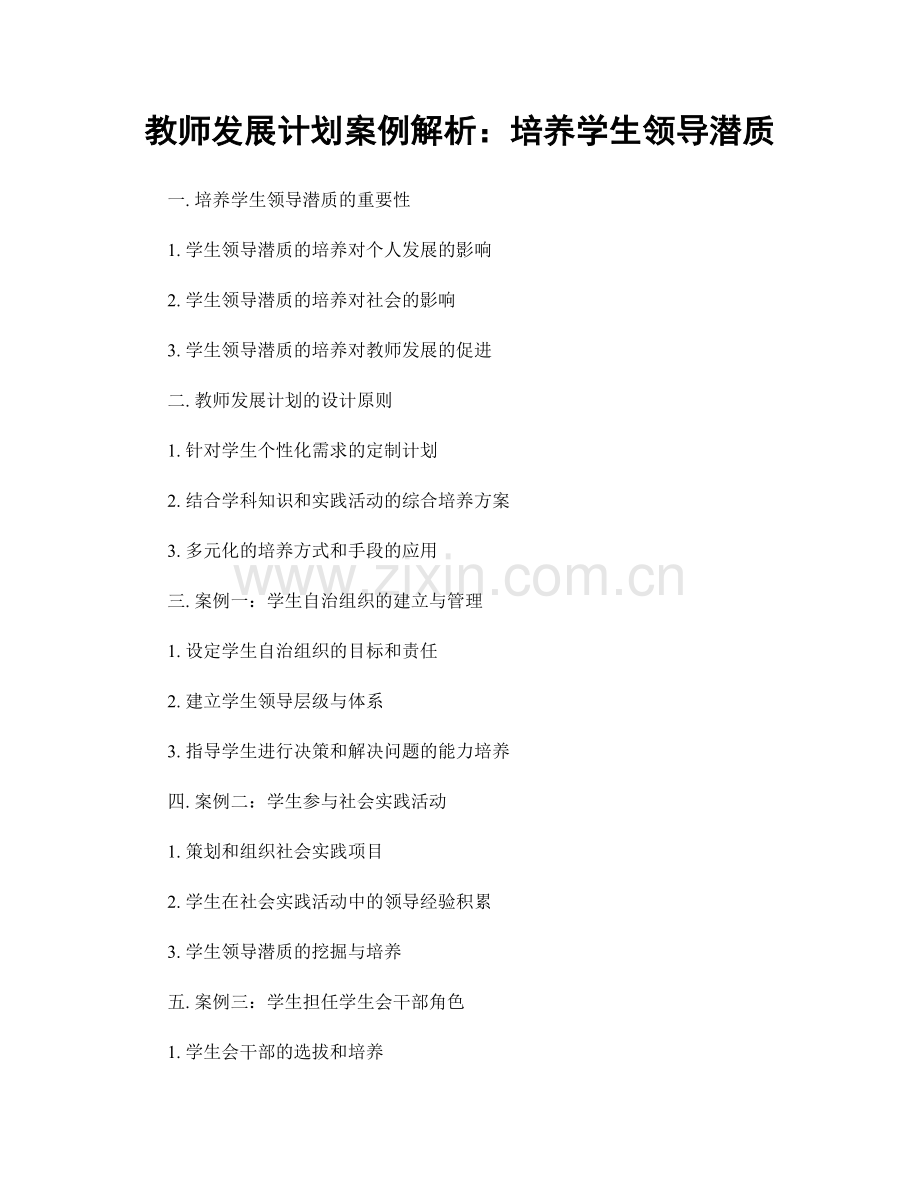 教师发展计划案例解析：培养学生领导潜质

一.培养学生领导潜质的重要性

1.学生领导潜质的培养对个人发展的影响

2.学生领导潜质的培养对社会的影响

3.学生领导潜质的培养对教师发展的促进

二.教师发展计划的设计原则

1.针对学生个性化需求的定制计划

2.结合学科知识和实践活动的综合培养方案

3.多元化的培养方式和手段的应用

三.案例一：学生自治组织的建立与管理

1.设定学生自治组织的目标和责任

2.建立学生领导层级与体系

3.指导学生进行决策和解决问题的能力培养

四.案例二：学生参与社会实践活动

1.策划和组织社会实践项目

2.学生在社会实践活动中的领导经验积累

3.学生领导潜质的挖掘与培养

五.案例三：学生担任学生会干部角色

1.学生会干部的选拔和培养

www.zixin.com.cn